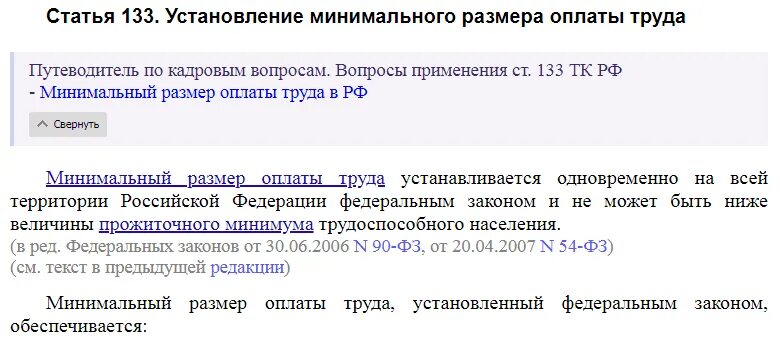 Статья 133. Установление минимального размера оплаты труда

Путеводитель по кадровым вопросам. Вопросы применения ст. 133 ТК РФ
- Минимальный размер оплаты труда в РФ

Свернуть

Минимальный размер оплаты труда устанавливается одновременно на всей территории Российской Федерации федеральным законом и не может быть ниже величины прожиточного минимума трудоспособного населения.
(в ред. Федеральных законов от 30.06.2006 N 90-ФЗ, от 20.04.2007 N 54-ФЗ)
(см. текст в предыдущей редакции)

Минимальный размер оплаты труда, установленный федеральным законом, обеспечивается: